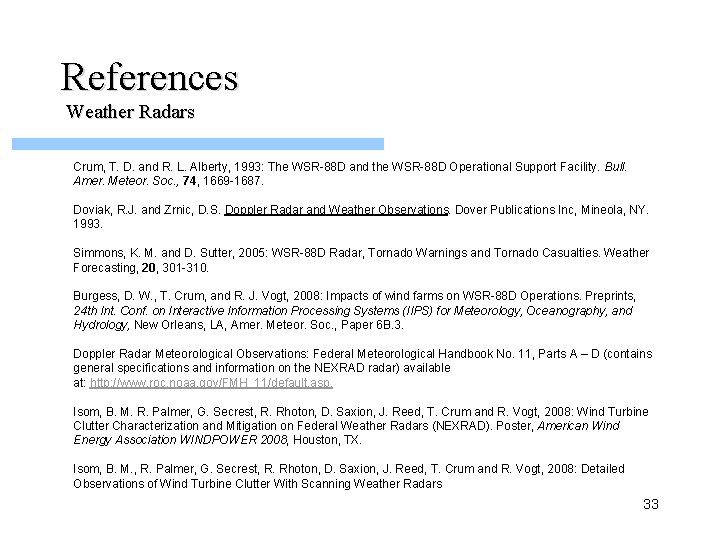 References
Weather Radars

Crum, T. D. and R. L. Alberty, 1993: The WSR-88D and the WSR-88D Operational Support Facility. Bull. Amer. Meteor. Soc., 74, 1669-1687.

Doviak, R.J. and Zrnic, D.S. Doppler Radar and Weather Observations. Dover Publications Inc, Mineola, NY. 1993.

Simmons, K. M. and D. Sutter, 2005: WSR-88D Radar, Tornado Warnings and Tornado Casualties. Weather Forecasting, 20, 301-310.

Burgess, D. W., T. Crum, and R. J. Vogt, 2008: Impacts of wind farms on WSR-88D Operations. Preprints, 24th Int. Conf. on Interactive Information Processing Systems (IIPS) for Meteorology, Oceanography, and Hydrology, New Orleans, LA, Amer. Meteor. Soc., Paper 6B.3.

Doppler Radar Meteorological Observations: Federal Meteorological Handbook No. 11, Parts A – D (contains general specifications and information on the NEXRAD radar) available at: http://www.roc.noaa.gov/FMH_11/default.asp.

Isom, B. M. R. Palmer, G. Secrest, R. Rhoton, D. Saxion, J. Reed, T. Crum and R. Vogt, 2008: Wind Turbine Clutter Characterization and Mitigation on Federal Weather Radars (NEXRAD). Poster, American Wind Energy Association WINDPOWER 2008, Houston, TX.

Isom, B. M., R. Palmer, G. Secrest, R. Rhoton, D. Saxion, J. Reed, T. Crum and R. Vogt, 2008: Detailed Observations of Wind Turbine Clutter With Scanning Weather Radars

33